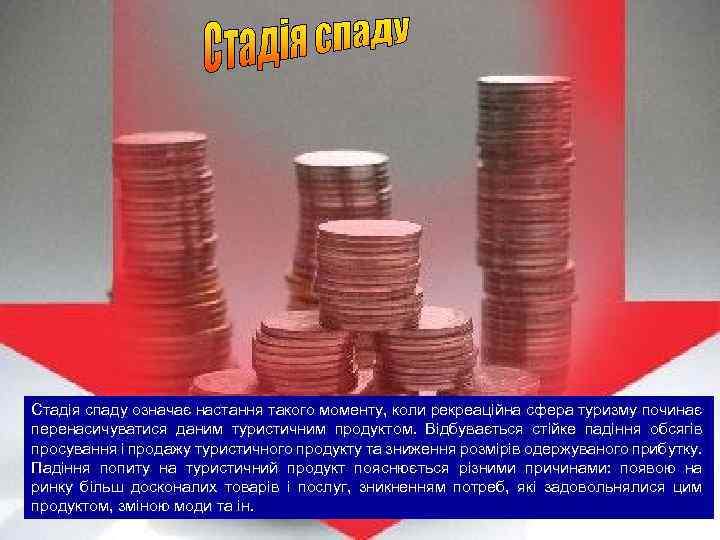 Стадія спаду

Стадія спаду означає настання такого моменту, коли рекреаційна сфера туризму починає перенасичуватися даним туристичним продуктом. Відбувається стійке падіння обсягів просування і продажу туристичного продукту та зниження розмірів одержуваного прибутку. Падіння попиту на туристичний продукт пояснюється різними причинами: появою на ринку більш досконалих товарів і послуг, зникненням потреб, які задовольнялися цим продуктом, зміною моди та ін.